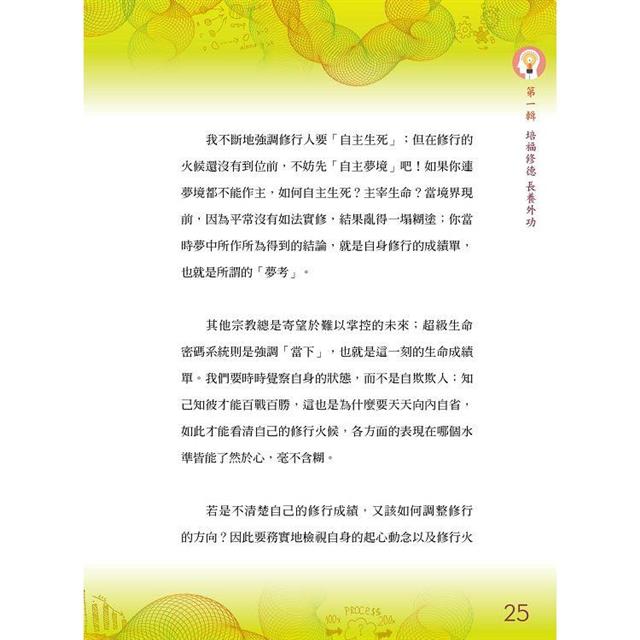 第一輯 培福修德 長養外功

我不斷地強調修行人要「自主生死」；但在修行的火候還沒有到位前，不妨先「自主夢境」吧！如果你連夢境都不能作主，如何自主生死？主宰生命？當境界現前，因為平常沒有如法實修，結果亂得一塌糊塗；你當時夢中所作所為得到的結論，就是自身修行的成績單，也就是所謂的「夢考」。

其他宗教總是寄望於難以掌控的未來；超級生命密碼系統則是強調「當下」，也就是這一刻的生命成績單。我們要時時覺察自身的狀態，而不是自欺欺人；知己知彼才能百戰百勝，這也是為什麼要天天向內自省，如此才能看清自己的修行火候，各方面的表現在哪個水準皆能了然於心，毫不含糊。

若是不清楚自己的修行成績，又該如何調整修行的方向？因此要務實地檢視自身的起心動念以及修行火

PROCESS

25